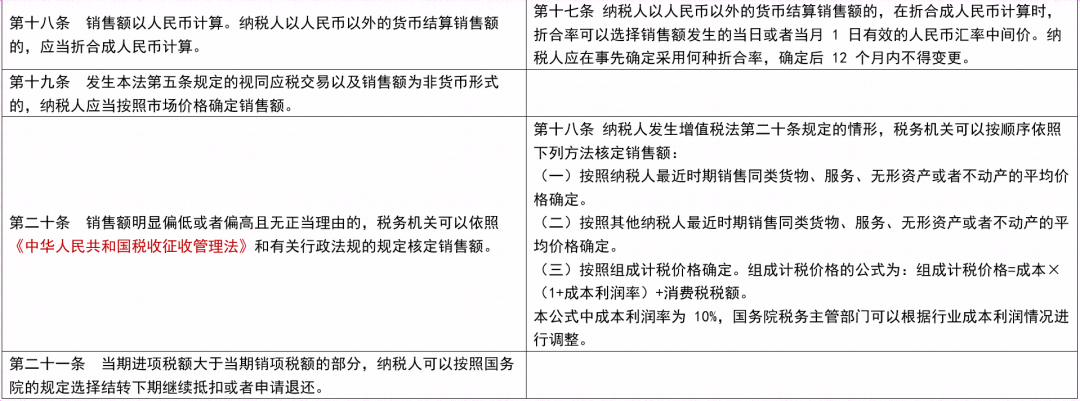 | | |
|---|---|
| 第十八条 销售额以人民币计算。纳税人以人民币以外的货币结算销售额的，应当折合成人民币计算。 | 第十七条 纳税人以人民币以外的货币结算销售额的，在折合成人民币计算时，折合率可以选择销售额发生的当日或者当月 1 日有效的人民币汇率中间价。纳税人应在事先确定采用何种折合率，确定后 12 个月内不得变更。 |
| 第十九条 发生本法第五条规定的视同应税交易以及销售额为非货币形式的，纳税人应当按照市场价格确定销售额。 | |
| 第二十条 销售额明显偏低或者偏高且无正当理由的，税务机关可以依照《中华人民共和国税收征收管理法》和有关行政法规的规定核定销售额。 | 第十八条 纳税人发生增值税法第二十条规定的情形，税务机关可以按顺序依照下列方法核定销售额：<br>（一）按照纳税人最近时期销售同类货物、服务、无形资产或者不动产的平均价格确定。<br>（二）按照其他纳税人最近时期销售同类货物、服务、无形资产或者不动产的平均价格确定。<br>（三）按照组成计税价格确定。组成计税价格的公式为：组成计税价格=成本×（1+成本利润率）+消费税税额。<br>本公式中成本利润率为 10%，国务院税务主管部门可以根据行业成本利润情况进行调整。 |
| 第二十一条 当期进项税额大于当期销项税额的部分，纳税人可以按照国务院的规定选择结转下期继续抵扣或者申请退还。 | |